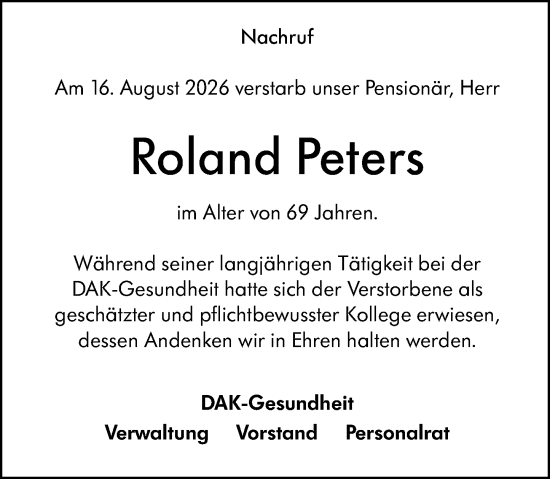 Nachruf

Am 16. August 2026 verstarb unser Pensionär, Herr

Roland Peters

im Alter von 69 Jahren.

Während seiner langjährigen Tätigkeit bei der DAK-Gesundheit hatte sich der Verstorbene als geschätzter und pflichtbewusster Kollege erwiesen, dessen Andenken wir in Ehren halten werden.

DAK-Gesundheit
Verwaltung Vorstand Personalrat